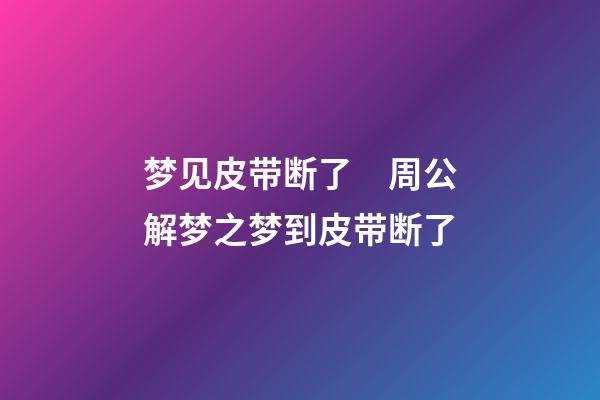 梦见皮带断了　周公解梦之梦到皮带断了